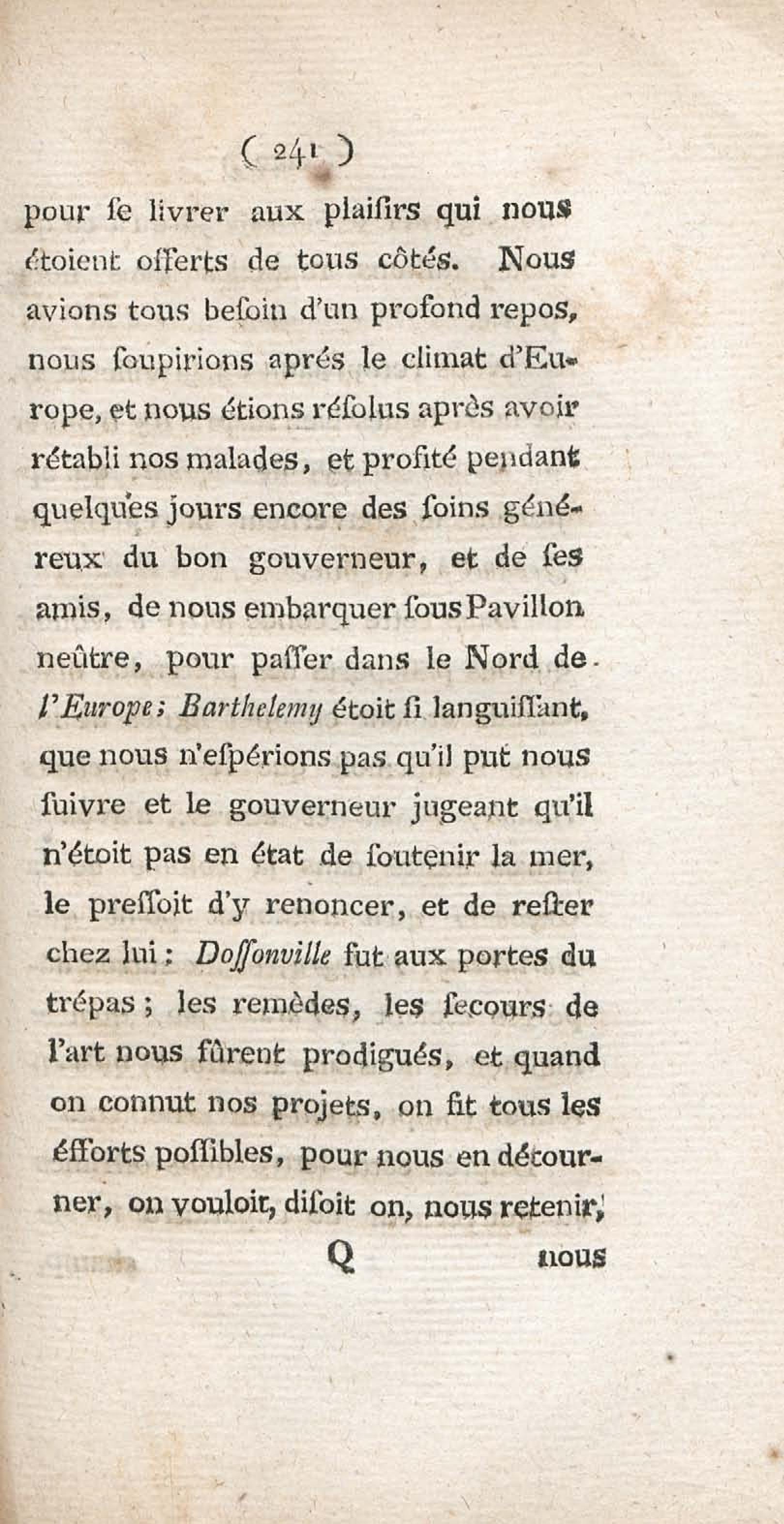 ( 241 )

pour ſe livrer aux plaiſirs qui nous étoient offerts de tous côtés. Nous avions tous beſoin d'un profond repos, nous ſoupirions aprés le climat d'Europe, et nous étions réſolus après avoir rétabli nos malades, et profité pendant quelques jours encore des ſoins généreux du bon gouverneur, et de ſes amis, de nous embarquer ſous Pavillon neûtre, pour paſſer dans le Nord de l'Europe; Barthelemy étoit ſi languiſſant, que nous n'eſpérions pas qu'il put nous ſuivre et le gouverneur jugeant qu'il n'étoit pas en état de ſoutenir la mer, le preſſoit d'y renoncer, et de reſter chez lui: Doſſonville fut aux portes du trépas; les remèdes, les ſecours de l'art nous fûrent prodigués, et quand on connut nos projets, on fit tous les éfforts poſſibles, pour nous en détourner, on vouloit, diſoit on, nous retenir,

Q nous